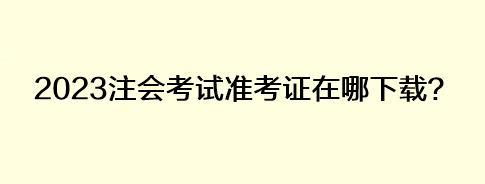 2023注会考试准考证在哪下载?